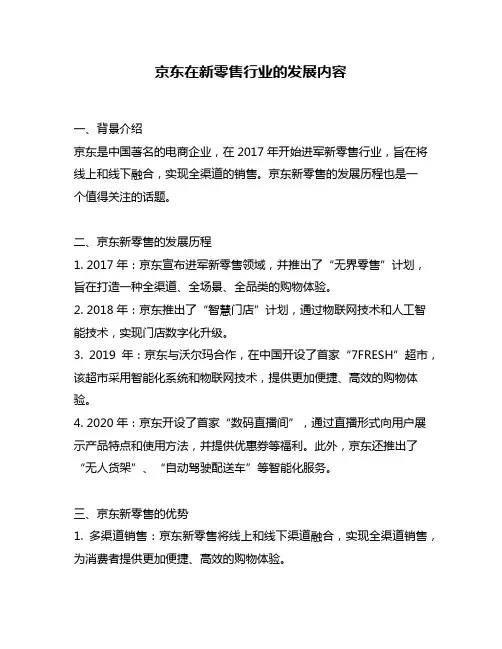 京东在新零售行业的发展内容

一、背景介绍
京东是中国著名的电商企业，在 2017 年开始进军新零售行业，旨在将线上和线下融合，实现全渠道的销售。京东新零售的发展历程也是一个值得关注的话题。

二、京东新零售的发展历程
1. 2017 年：京东宣布进军新零售领域，并推出了“无界零售”计划，旨在打造一种全渠道、全场景、全品类的购物体验。
2. 2018 年：京东推出了“智慧门店”计划，通过物联网技术和人工智能技术，实现门店数字化升级。
3. 2019 年：京东与沃尔玛合作，在中国开设了首家“7FRESH”超市，该超市采用智能化系统和物联网技术，提供更加便捷、高效的购物体验。
4. 2020 年：京东开设了首家“数码直播间”，通过直播形式向用户展示产品特点和使用方法，并提供优惠券等福利。此外，京东还推出了“无人货架”、“自动驾驶配送车”等智能化服务。

三、京东新零售的优势
1. 多渠道销售：京东新零售将线上和线下渠道融合，实现全渠道销售，为消费者提供更加便捷、高效的购物体验。